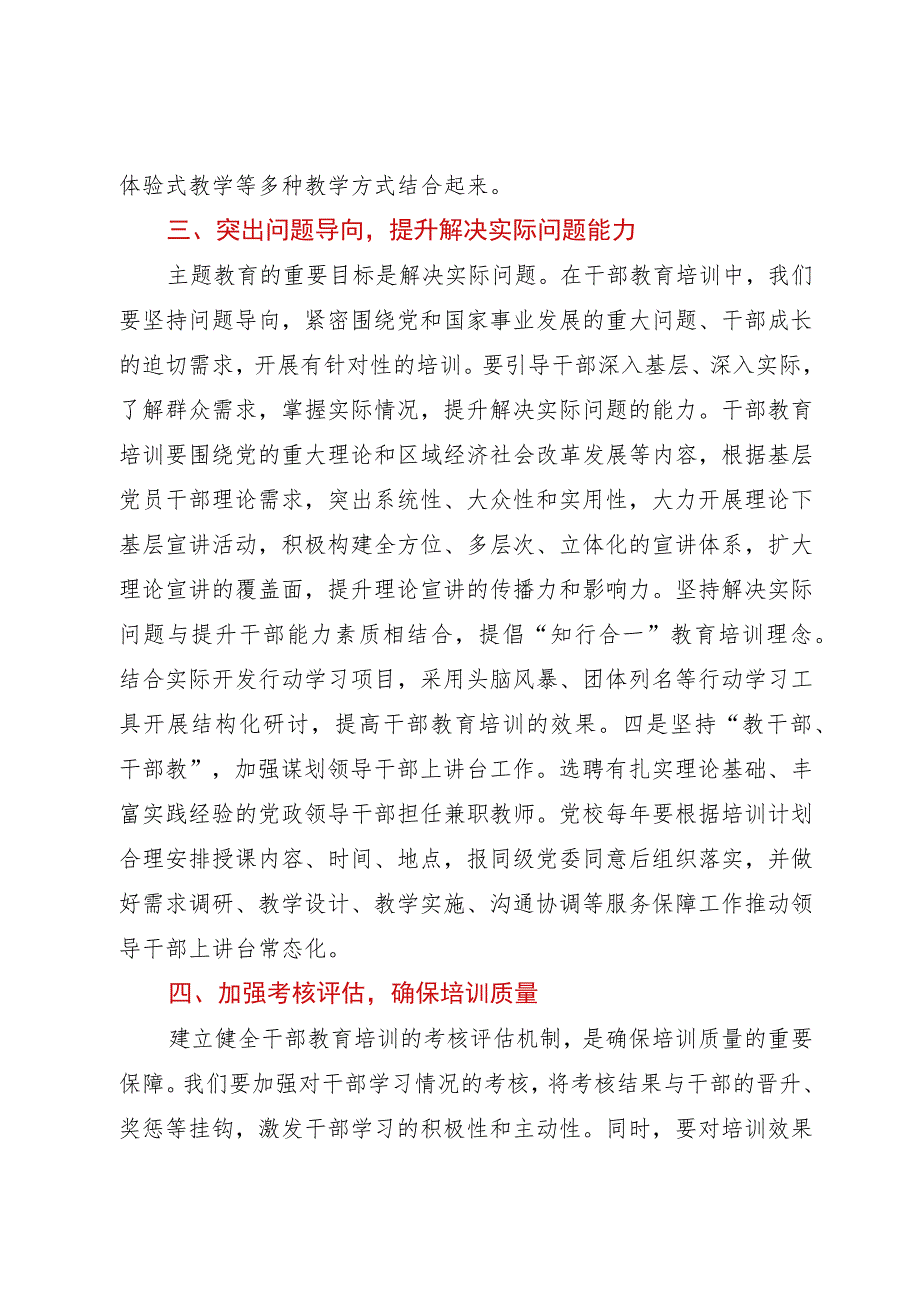 体验式教学等多种教学方式结合起来。

三、突出问题导向，提升解决实际问题能力

主题教育的重要目标是解决实际问题。在干部教育培训中，我们要坚持问题导向，紧密围绕党和国家事业发展的重大问题、干部成长的迫切需求，开展有针对性的培训。要引导干部深入基层、深入实际，了解群众需求，掌握实际情况，提升解决实际问题的能力。干部教育培训要围绕党的重大理论和区域经济社会改革发展等内容，根据基层党员干部理论需求，突出系统性、大众性和实用性，大力开展理论下基层宣讲活动，积极构建全方位、多层次、立体化的宣讲体系，扩大理论宣讲的覆盖面，提升理论宣讲的传播力和影响力。坚持解决实际问题与提升干部能力素质相结合，提倡“知行合一”教育培训理念。结合实际开发行动学习项目，采用头脑风暴、团体列名等行动学习工具开展结构化研讨，提高干部教育培训的效果。四是坚持“教干部、干部教”，加强谋划领导干部上讲台工作。选聘有扎实理论基础、丰富实践经验的党政领导干部担任兼职教师。党校每年要根据培训计划合理安排授课内容、时间、地点，报同级党委同意后组织落实，并做好需求调研、教学设计、教学实施、沟通协调等服务保障工作推动领导干部上讲台常态化。

四、加强考核评估，确保培训质量

建立健全干部教育培训的考核评估机制，是确保培训质量的重要保障。我们要加强对干部学习情况的考核，将考核结果与干部的晋升、奖惩等挂钩，激发干部学习的积极性和主动性。同时，要对培训效果